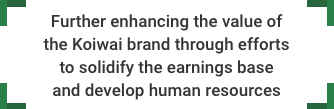 Further enhancing the value of the Koiwai brand through efforts to solidify the earnings base and develop human resources